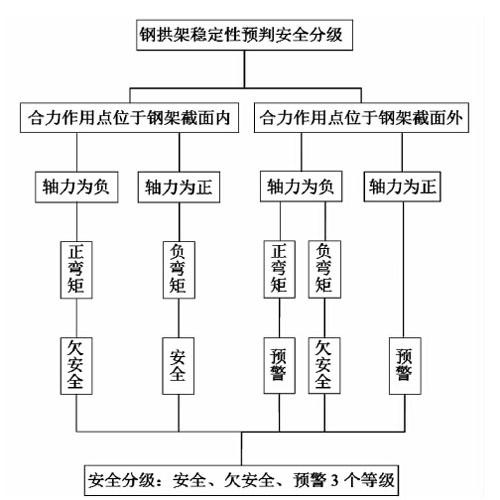 钢拱架稳定性预判安全分级

合力作用点位于钢架截面内

合力作用点位于钢架截面外

轴力为负

轴力为正

轴力为负

轴力为正

正弯矩

负弯矩

正弯矩

负弯矩

欠安全

安全

预警

欠安全

预警

安全分级：安全、欠安全、预警 3 个等级